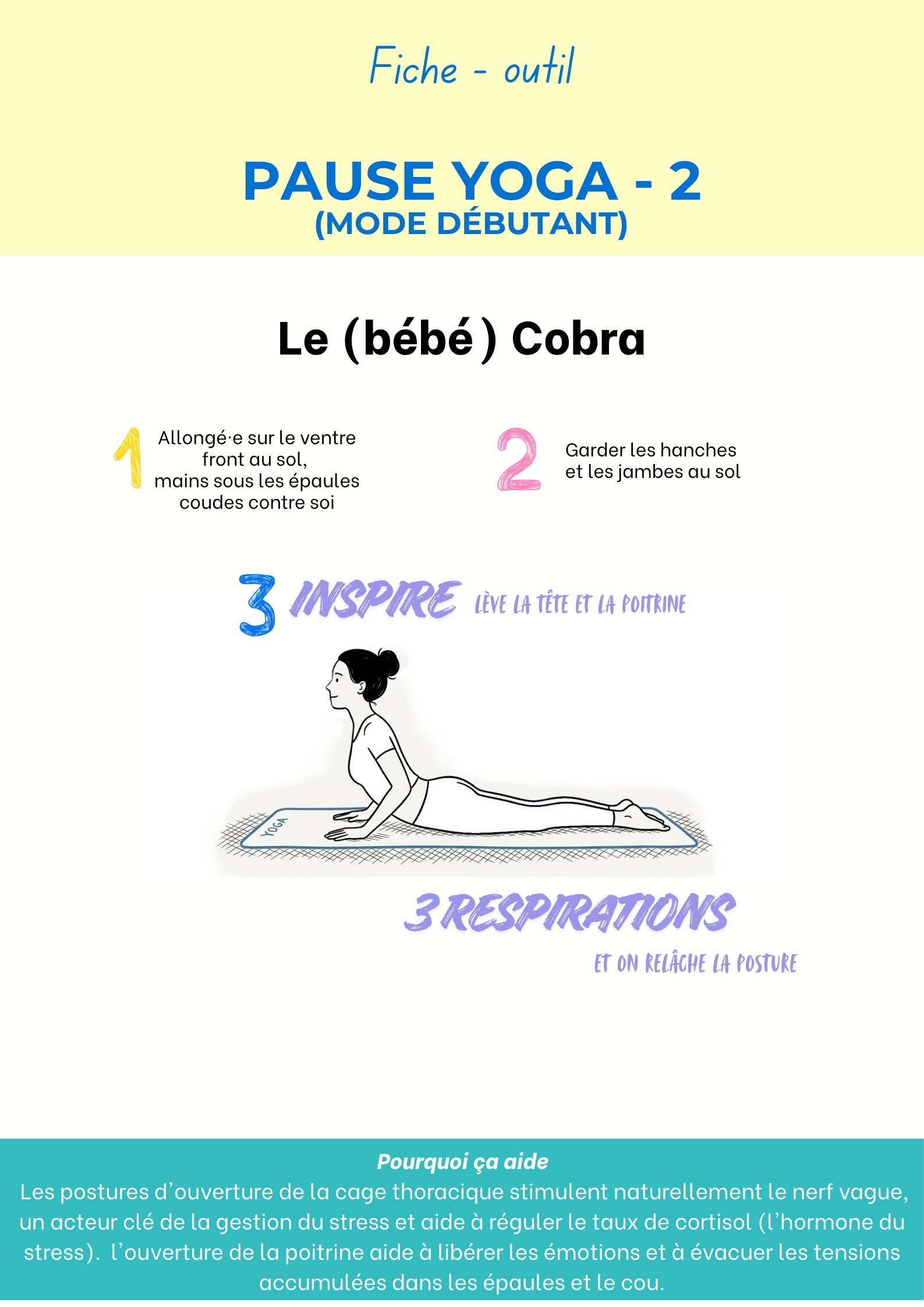 Fiche - outil

PAUSE YOGA - 2
(MODE DÉBUTANT)

Le (bébé) Cobra

1
Allongé·e sur le ventre
front au sol,
mains sous les épaules
coudes contre soi

2
Garder les hanches
et les jambes au sol

3 INSPIRE LÈVE LA TÊTE ET LA POITRINE

YOGA

3 RESPIRATIONS

ET ON RELÂCHE LA POSTURE

Pourquoi ça aide
Les postures d'ouverture de la cage thoracique stimulent naturellement le nerf vague, un acteur clé de la gestion du stress et aide à réguler le taux de cortisol (l'hormone du stress). l'ouverture de la poitrine aide à libérer les émotions et à évacuer les tensions accumulées dans les épaules et le cou.